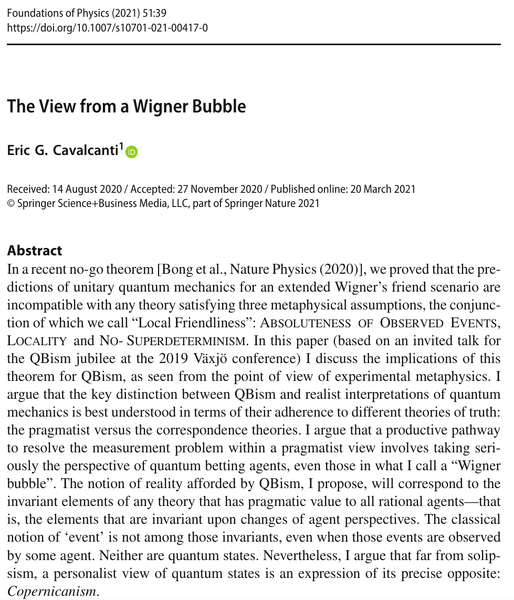 Foundations of Physics (2021) 51:39
https://doi.org/10.1007/s10701-021-00417-0

The View from a Wigner Bubble

Eric G. Cavalcanti$^1$

Received: 14 August 2020 / Accepted: 27 November 2020 / Published online: 20 March 2021
© Springer Science+Business Media, LLC, part of Springer Nature 2021

Abstract
In a recent no-go theorem [Bong et al., Nature Physics (2020)], we proved that the predictions of unitary quantum mechanics for an extended Wigner's friend scenario are incompatible with any theory satisfying three metaphysical assumptions, the conjunction of which we call "Local Friendliness": ABSOLUTENESS OF OBSERVED EVENTS, LOCALITY and NO- SUPERDETERMINISM. In this paper (based on an invited talk for the QBism jubilee at the 2019 Växjö conference) I discuss the implications of this theorem for QBism, as seen from the point of view of experimental metaphysics. I argue that the key distinction between QBism and realist interpretations of quantum mechanics is best understood in terms of their adherence to different theories of truth: the pragmatist versus the correspondence theories. I argue that a productive pathway to resolve the measurement problem within a pragmatist view involves taking seriously the perspective of quantum betting agents, even those in what I call a "Wigner bubble". The notion of reality afforded by QBism, I propose, will correspond to the invariant elements of any theory that has pragmatic value to all rational agents—that is, the elements that are invariant upon changes of agent perspectives. The classical notion of 'event' is not among those invariants, even when those events are observed by some agent. Neither are quantum states. Nevertheless, I argue that far from solipsism, a personalist view of quantum states is an expression of its precise opposite: Copernicanism.